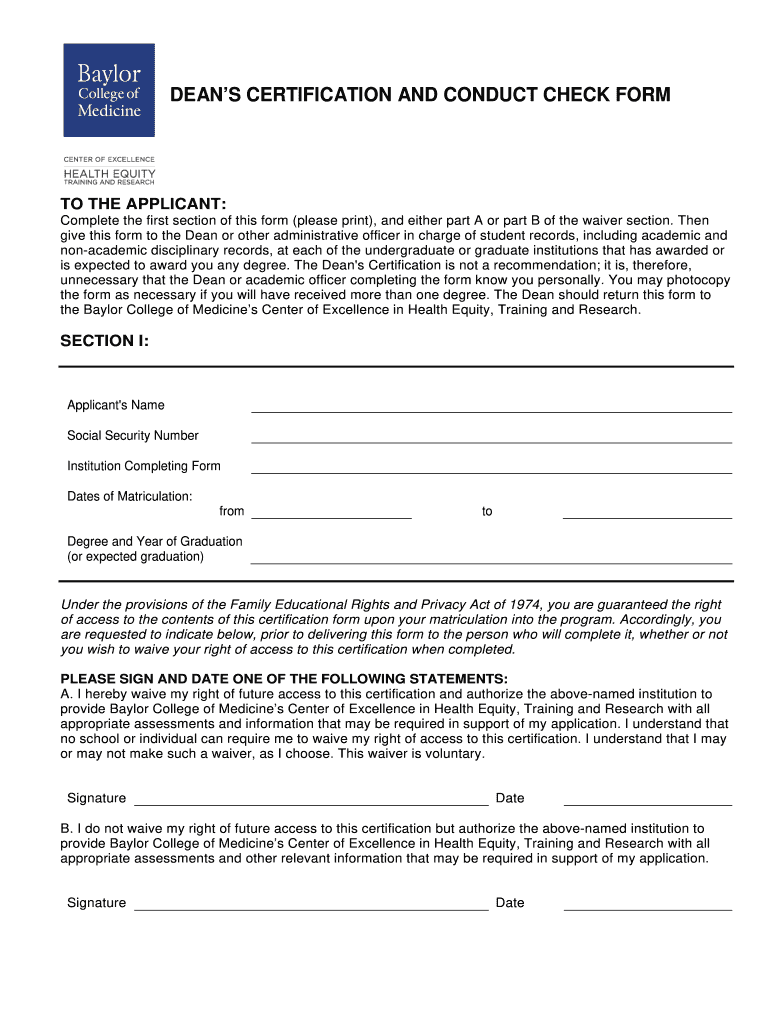 Baylor College of Medicine

DEAN'S CERTIFICATION AND CONDUCT CHECK FORM

CENTER OF EXCELLENCE
HEALTH EQUITY
TRAINING AND RESEARCH

TO THE APPLICANT:
Complete the first section of this form (please print), and either part A or part B of the waiver section. Then give this form to the Dean or other administrative officer in charge of student records, including academic and non-academic disciplinary records, at each of the undergraduate or graduate institutions that has awarded or is expected to award you any degree. The Dean's Certification is not a recommendation; it is, therefore, unnecessary that the Dean or academic officer completing the form know you personally. You may photocopy the form as necessary if you will have received more than one degree. The Dean should return this form to the Baylor College of Medicine's Center of Excellence in Health Equity, Training and Research.

SECTION I:

Applicant's Name

Social Security Number

Institution Completing Form

Dates of Matriculation:
from to

Degree and Year of Graduation
(or expected graduation)

Under the provisions of the Family Educational Rights and Privacy Act of 1974, you are guaranteed the right of access to the contents of this certification form upon your matriculation into the program. Accordingly, you are requested to indicate below, prior to delivering this form to the person who will complete it, whether or not you wish to waive your right of access to this certification when completed.

PLEASE SIGN AND DATE ONE OF THE FOLLOWING STATEMENTS:
A. I hereby waive my right of future access to this certification and authorize the above-named institution to provide Baylor College of Medicine's Center of Excellence in Health Equity, Training and Research with all appropriate assessments and information that may be required in support of my application. I understand that no school or individual can require me to waive my right of access to this certification. I understand that I may or may not make such a waiver, as I choose. This waiver is voluntary.

Signature Date

B. I do not waive my right of future access to this certification but authorize the above-named institution to provide Baylor College of Medicine's Center of Excellence in Health Equity, Training and Research with all appropriate assessments and other relevant information that may be required in support of my application.

Signature Date